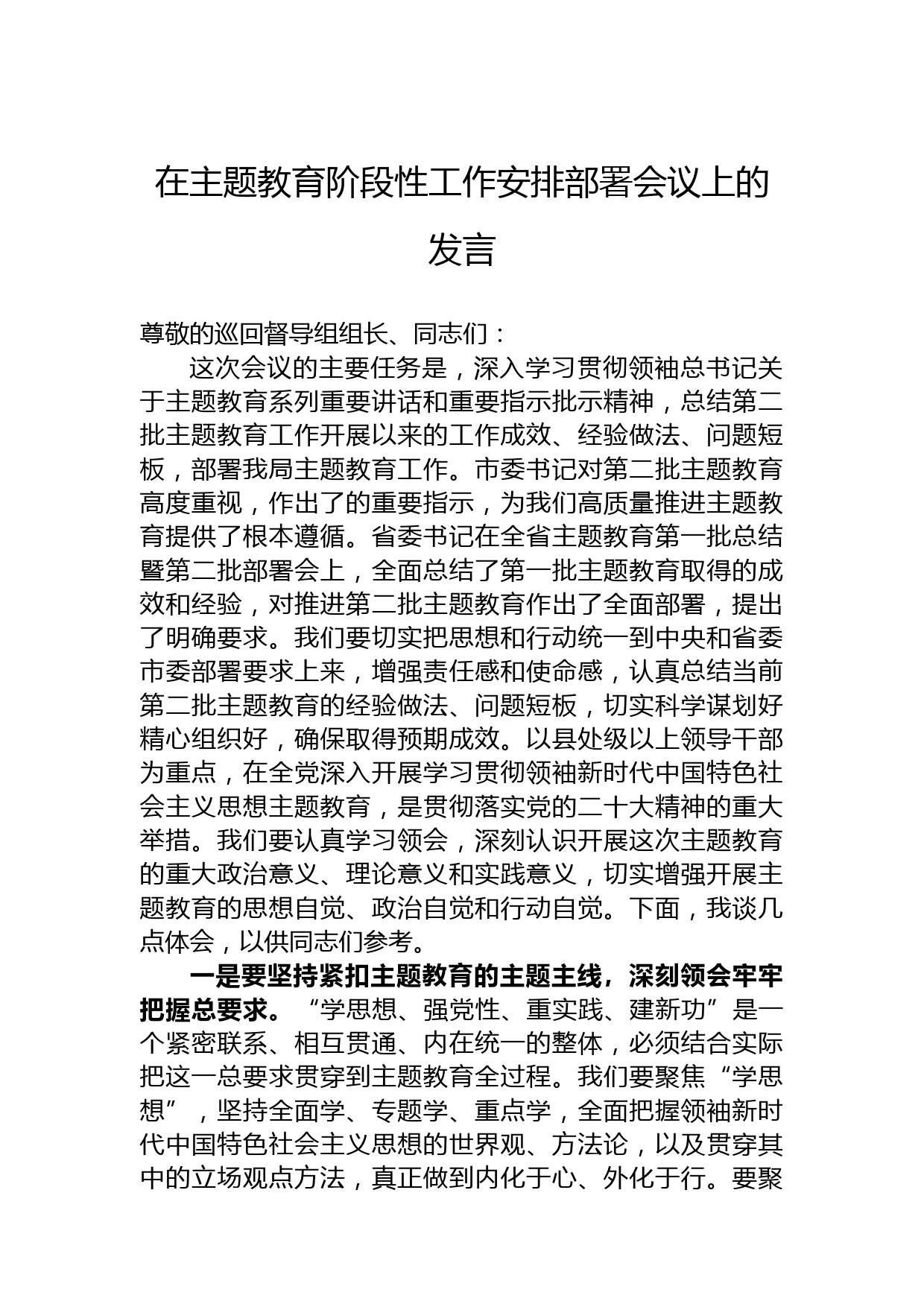 在主题教育阶段性工作安排部署会议上的发言

尊敬的巡回督导组组长、同志们：

这次会议的主要任务是，深入学习贯彻领袖总书记关于主题教育系列重要讲话和重要指示批示精神，总结第二批主题教育工作开展以来的工作成效、经验做法、问题短板，部署我局主题教育工作。市委书记对第二批主题教育高度重视，作出了的重要指示，为我们高质量推进主题教育提供了根本遵循。省委书记在全省主题教育第一批总结暨第二批部署会上，全面总结了第一批主题教育取得的成效和经验，对推进第二批主题教育作出了全面部署，提出了明确要求。我们要切实把思想和行动统一到中央和省委市委部署要求上来，增强责任感和使命感，认真总结当前第二批主题教育的经验做法、问题短板，切实科学谋划好精心组织好，确保取得预期成效。以县处级以上领导干部为重点，在全党深入开展学习贯彻领袖新时代中国特色社会主义思想主题教育，是贯彻落实党的二十大精神的重大举措。我们要认真学习领会，深刻认识开展这次主题教育的重大政治意义、理论意义和实践意义，切实增强开展主题教育的思想自觉、政治自觉和行动自觉。下面，我谈几点体会，以供同志们参考。

一是要坚持紧扣主题教育的主题主线，深刻领会牢牢把握总要求。“学思想、强党性、重实践、建新功”是一个紧密联系、相互贯通、内在统一的整体，必须结合实际把这一总要求贯穿到主题教育全过程。我们要聚焦“学思想”，坚持全面学、专题学、重点学，全面把握领袖新时代中国特色社会主义思想的世界观、方法论，以及贯穿其中的立场观点方法，真正做到内化于心、外化于行。要聚